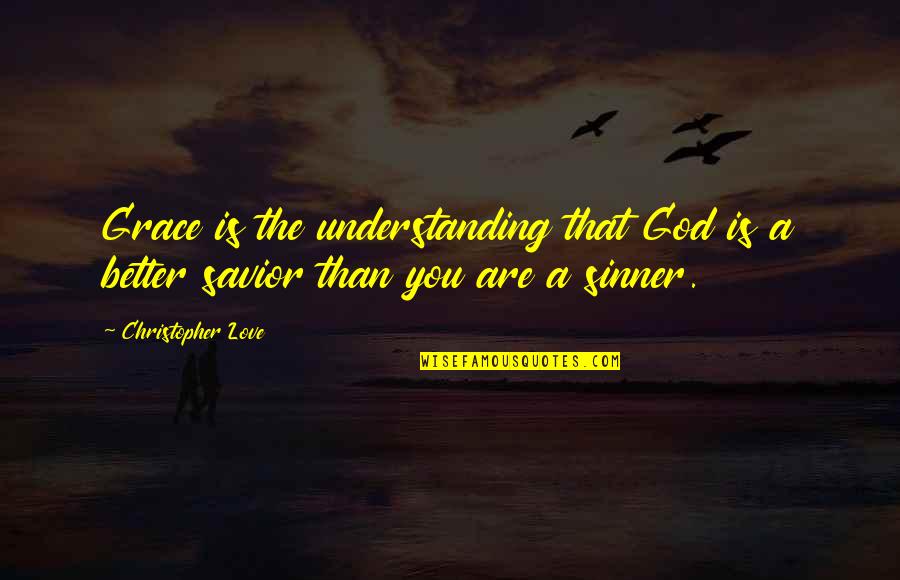 Grace is the understanding that God is a better savior than you are a sinner.

~ Christopher Love

WISEFAMOUSQUOTES.COM